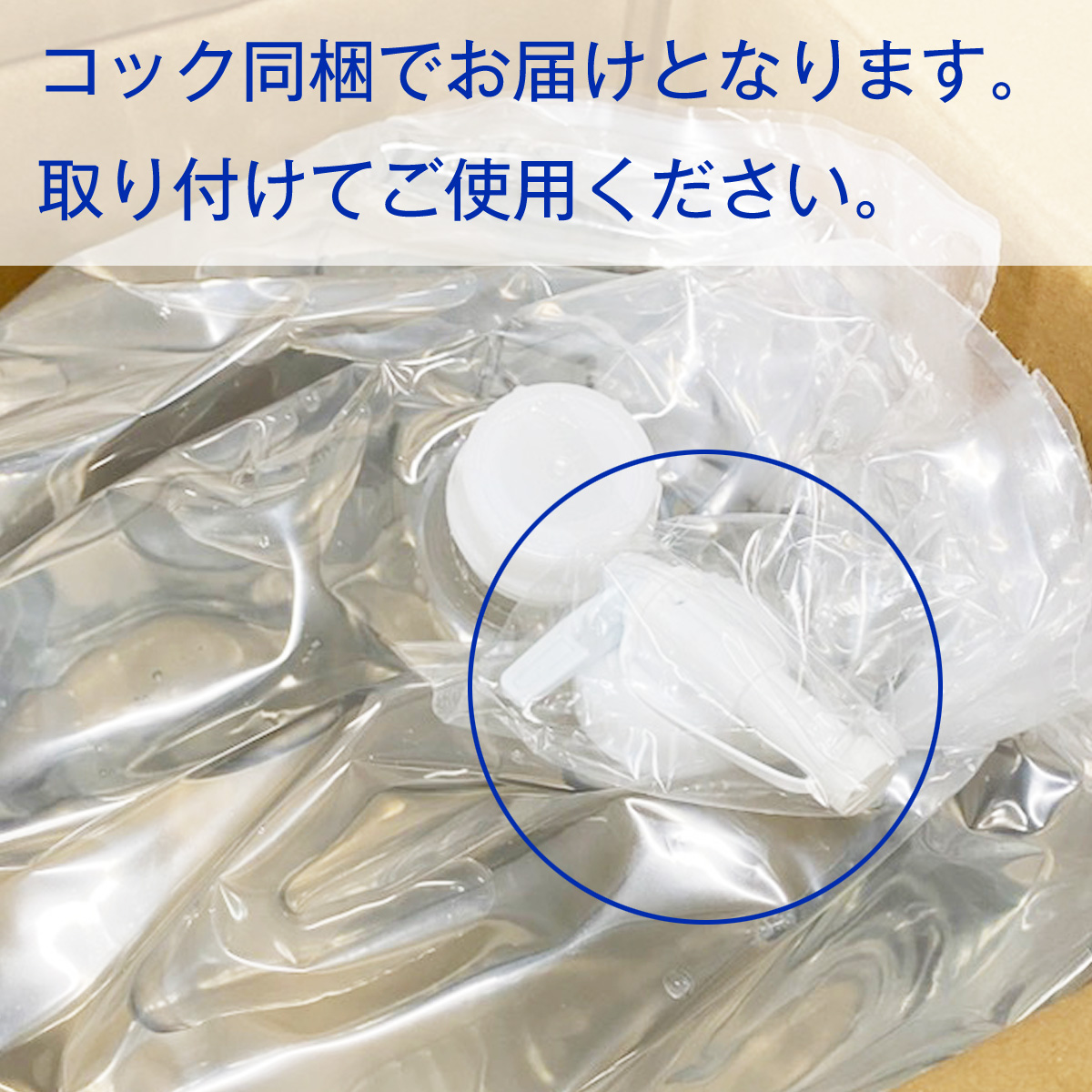 コック同梱でお届けとなります。
取り付けてご使用ください。